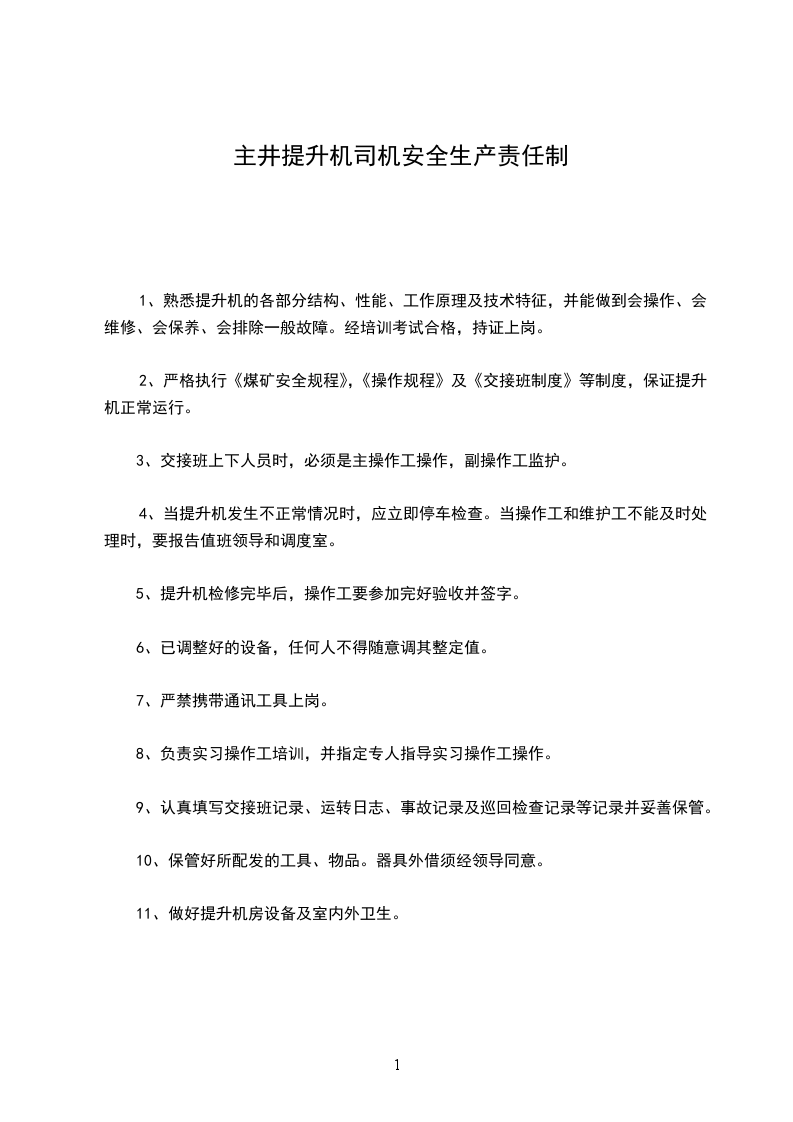 主井提升机司机安全生产责任制

1、熟悉提升机的各部分结构、性能、工作原理及技术特征，并能做到会操作、会维修、会保养、会排除一般故障。经培训考试合格，持证上岗。

2、严格执行《煤矿安全规程》,《操作规程》及《交接班制度》等制度，保证提升机正常运行。

3、交接班上下人员时，必须是主操作工操作，副操作工监护。

4、当提升机发生不正常情况时，应立即停车检查。当操作工和维护工不能及时处理时，要报告值班领导和调度室。

5、提升机检修完毕后，操作工要参加完好验收并签字。

6、已调整好的设备，任何人不得随意调其整定值。

7、严禁携带通讯工具上岗。

8、负责实习操作工培训，并指定专人指导实习操作工操作。

9、认真填写交接班记录、运转日志、事故记录及巡回检查记录等记录并妥善保管。

10、保管好所配发的工具、物品。器具外借须经领导同意。

11、做好提升机房设备及室内外卫生。

1